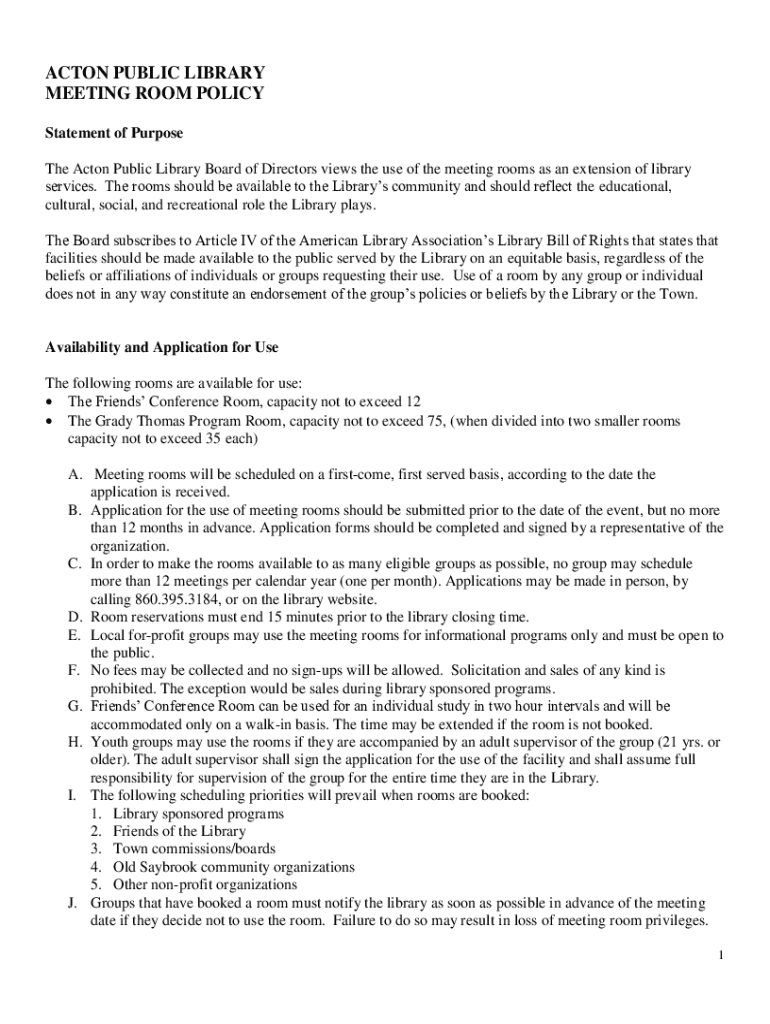 ACTON PUBLIC LIBRARY
MEETING ROOM POLICY

Statement of Purpose

The Acton Public Library Board of Directors views the use of the meeting rooms as an extension of library services. The rooms should be available to the Library's community and should reflect the educational, cultural, social, and recreational role the Library plays.

The Board subscribes to Article IV of the American Library Association's Library Bill of Rights that states that facilities should be made available to the public served by the Library on an equitable basis, regardless of the beliefs or affiliations of individuals or groups requesting their use. Use of a room by any group or individual does not in any way constitute an endorsement of the group's policies or beliefs by the Library or the Town.

Availability and Application for Use

The following rooms are available for use:
• The Friends' Conference Room, capacity not to exceed 12
• The Grady Thomas Program Room, capacity not to exceed 75, (when divided into two smaller rooms capacity not to exceed 35 each)

A. Meeting rooms will be scheduled on a first-come, first served basis, according to the date the application is received.
B. Application for the use of meeting rooms should be submitted prior to the date of the event, but no more than 12 months in advance. Application forms should be completed and signed by a representative of the organization.
C. In order to make the rooms available to as many eligible groups as possible, no group may schedule more than 12 meetings per calendar year (one per month). Applications may be made in person, by calling 860.395.3184, or on the library website.
D. Room reservations must end 15 minutes prior to the library closing time.
E. Local for-profit groups may use the meeting rooms for informational programs only and must be open to the public.
F. No fees may be collected and no sign-ups will be allowed. Solicitation and sales of any kind is prohibited. The exception would be sales during library sponsored programs.
G. Friends' Conference Room can be used for an individual study in two hour intervals and will be accommodated only on a walk-in basis. The time may be extended if the room is not booked.
H. Youth groups may use the rooms if they are accompanied by an adult supervisor of the group (21 yrs. or older). The adult supervisor shall sign the application for the use of the facility and shall assume full responsibility for supervision of the group for the entire time they are in the Library.
I. The following scheduling priorities will prevail when rooms are booked:
1. Library sponsored programs
2. Friends of the Library
3. Town commissions/boards
4. Old Saybrook community organizations
5. Other non-profit organizations
J. Groups that have booked a room must notify the library as soon as possible in advance of the meeting date if they decide not to use the room. Failure to do so may result in loss of meeting room privileges.

1